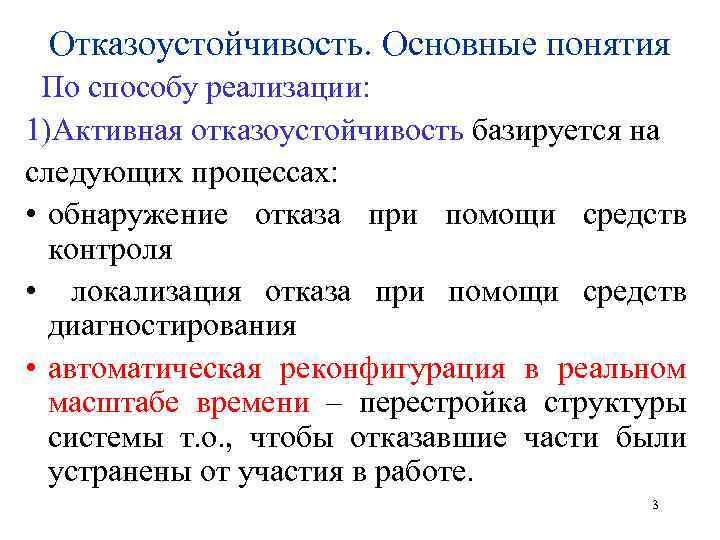 Отказоустойчивость. Основные понятия

По способу реализации:

1)Активная отказоустойчивость базируется на следующих процессах:

• обнаружение отказа при помощи средств контроля

• локализация отказа при помощи средств диагностирования

• автоматическая реконфигурация в реальном масштабе времени – перестройка структуры системы т.о., чтобы отказавшие части были устранены от участия в работе.

3